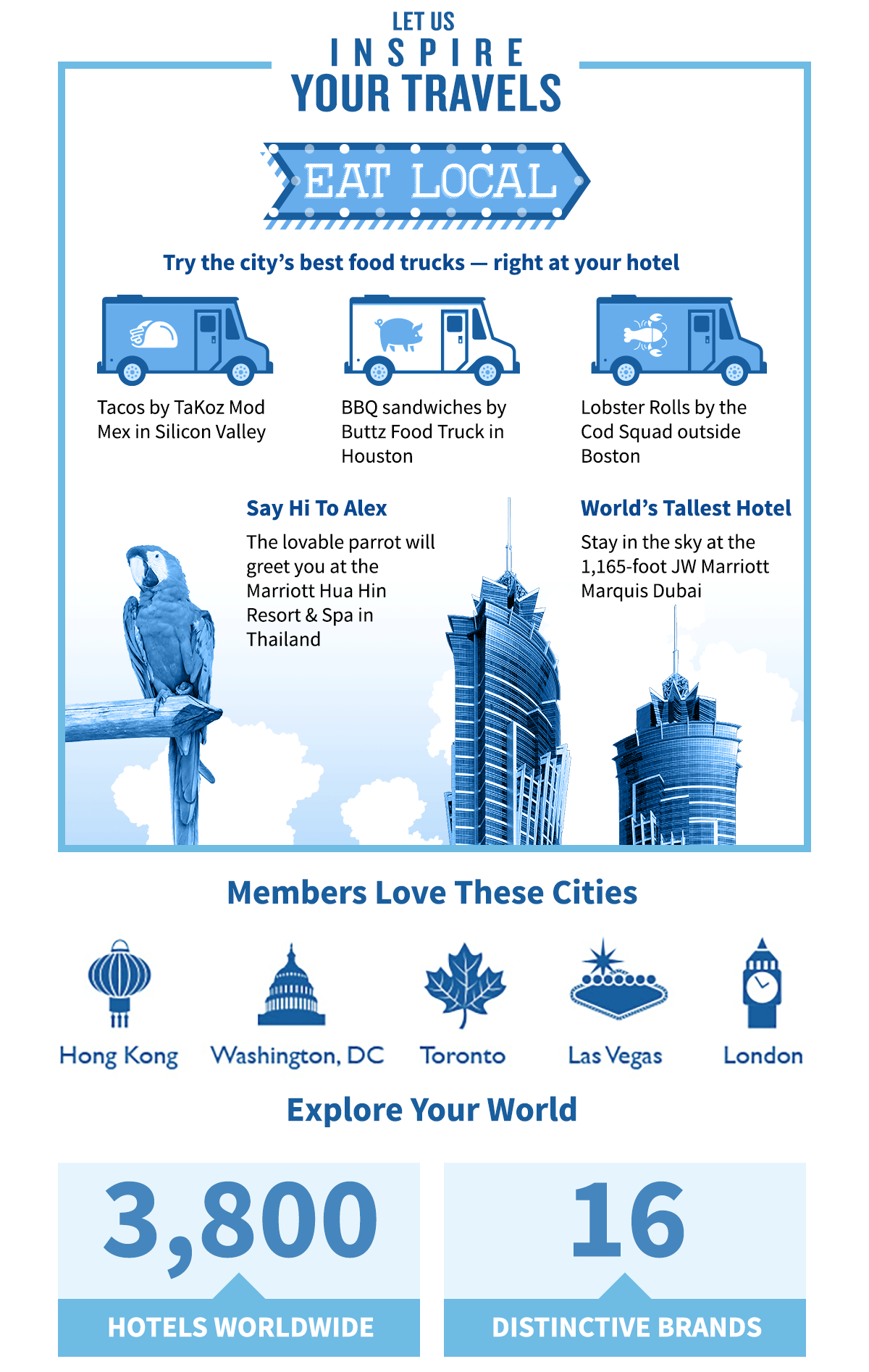 LET US
INSPIRE
YOUR TRAVELS

EAT LOCAL

Try the city's best food trucks — right at your hotel

Tacos by TaKoz Mod Mex in Silicon Valley

BBQ sandwiches by Buttz Food Truck in Houston

Lobster Rolls by the Cod Squad outside Boston

Say Hi To Alex

The lovable parrot will greet you at the Marriott Hua Hin Resort & Spa in Thailand

World's Tallest Hotel

Stay in the sky at the 1,165-foot JW Marriott Marquis Dubai

Members Love These Cities

Hong Kong

Washington, DC

Toronto

Las Vegas

London

Explore Your World

3,800

HOTELS WORLDWIDE

16

DISTINCTIVE BRANDS